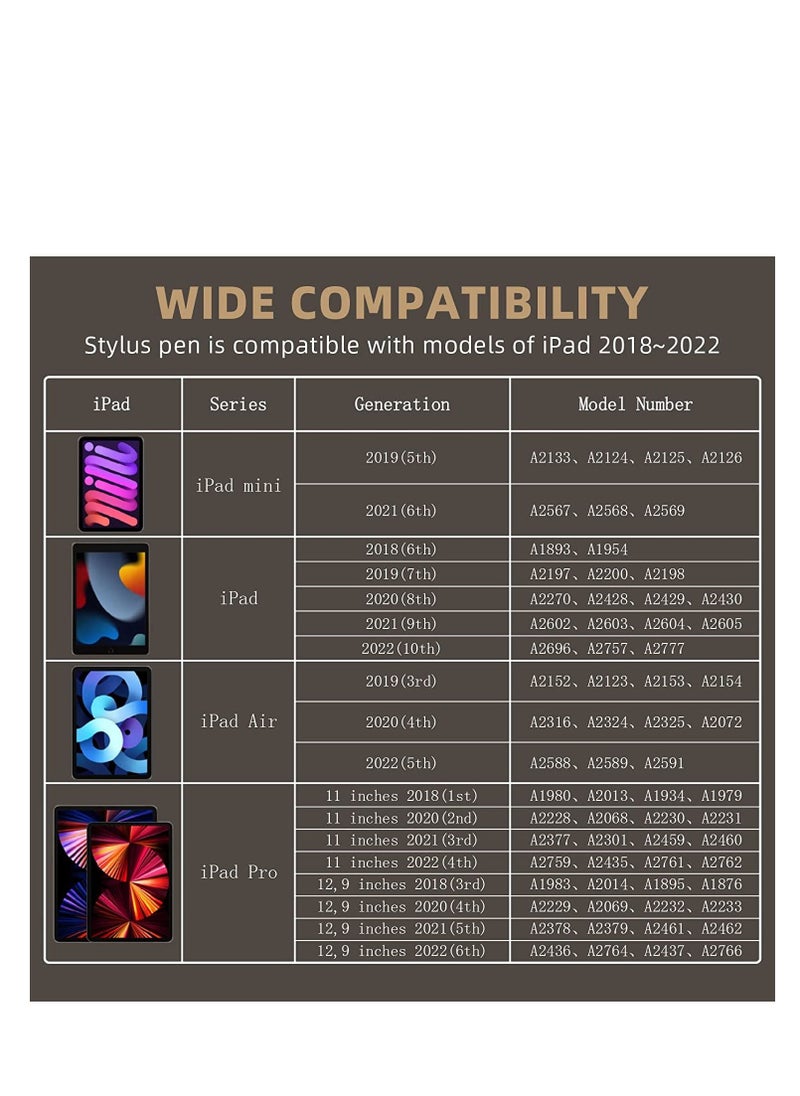 WIDE COMPATIBILITY

Stylus pen is compatible with models of iPad 2018~2022

| iPad | Series | Generation | Model Number |
|---|---|---|---|
| | iPad mini | 2019(5th) | A2133、A2124、A2125、A2126 |
| | | 2021(6th) | A2567、A2568、A2569 |
| | iPad | 2018(6th) | A1893、A1954 |
| | | 2019(7th) | A2197、A2200、A2198 |
| | | 2020(8th) | A2270、A2428、A2429、A2430 |
| | | 2021(9th) | A2602、A2603、A2604、A2605 |
| | | 2022(10th) | A2696、A2757、A2777 |
| | iPad Air | 2019(3rd) | A2152、A2123、A2153、A2154 |
| | | 2020(4th) | A2316、A2324、A2325、A2072 |
| | | 2022(5th) | A2588、A2589、A2591 |
| | iPad Pro | 11 inches 2018(1st) | A1980、A2013、A1934、A1979 |
| | | 11 inches 2020(2nd) | A2228、A2068、A2230、A2231 |
| | | 11 inches 2021(3rd) | A2377、A2301、A2459、A2460 |
| | | 11 inches 2022(4th) | A2759、A2435、A2761、A2762 |
| | | 12,9 inches 2018(3rd) | A1983、A2014、A1895、A1876 |
| | | 12,9 inches 2020(4th) | A2229、A2069、A2232、A2233 |
| | | 12,9 inches 2021(5th) | A2378、A2379、A2461、A2462 |
| | | 12,9 inches 2022(6th) | A2436、A2764、A2437、A2766 |